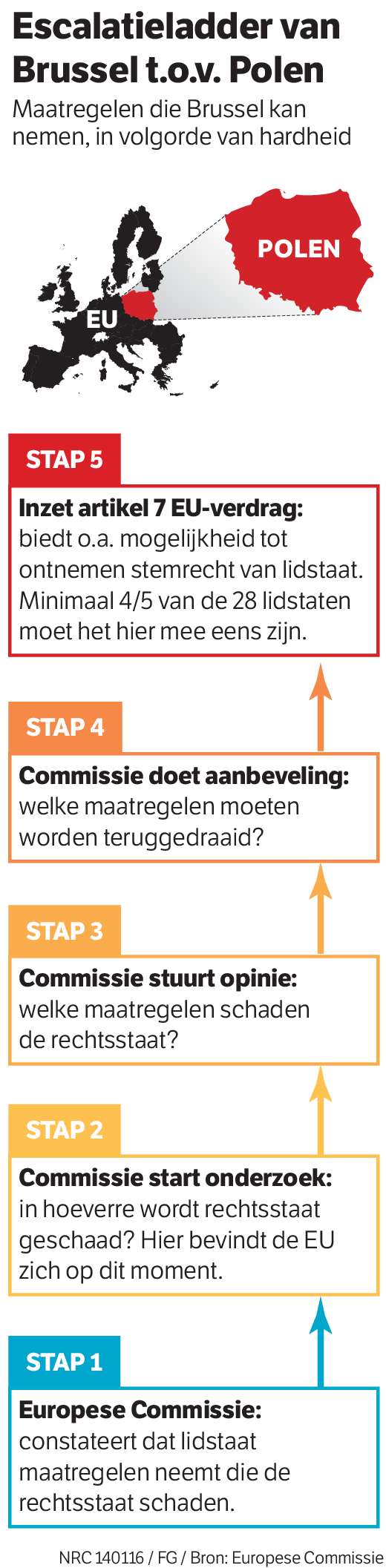 Escalatieladder van Brussel t.o.v. Polen

Maatregelen die Brussel kan nemen, in volgorde van hardheid

EU

POLEN

STAP 5

Inzet artikel 7 EU-verdrag: biedt o.a. mogelijkheid tot ontnemen stemrecht van lidstaat. Minimaal 4/5 van de 28 lidstaten moet het hier mee eens zijn.

STAP 4

Commissie doet aanbeveling: welke maatregelen moeten worden teruggedraaid?

STAP 3

Commissie stuurt opinie: welke maatregelen schaden de rechtsstaat?

STAP 2

Commissie start onderzoek: in hoeverre wordt rechtsstaat geschaad? Hier bevindt de EU zich op dit moment.

STAP 1

Europese Commissie: constateert dat lidstaat maatregelen neemt die de rechtsstaat schaden.

NRC 140116 / FG / Bron: Europese Commissie